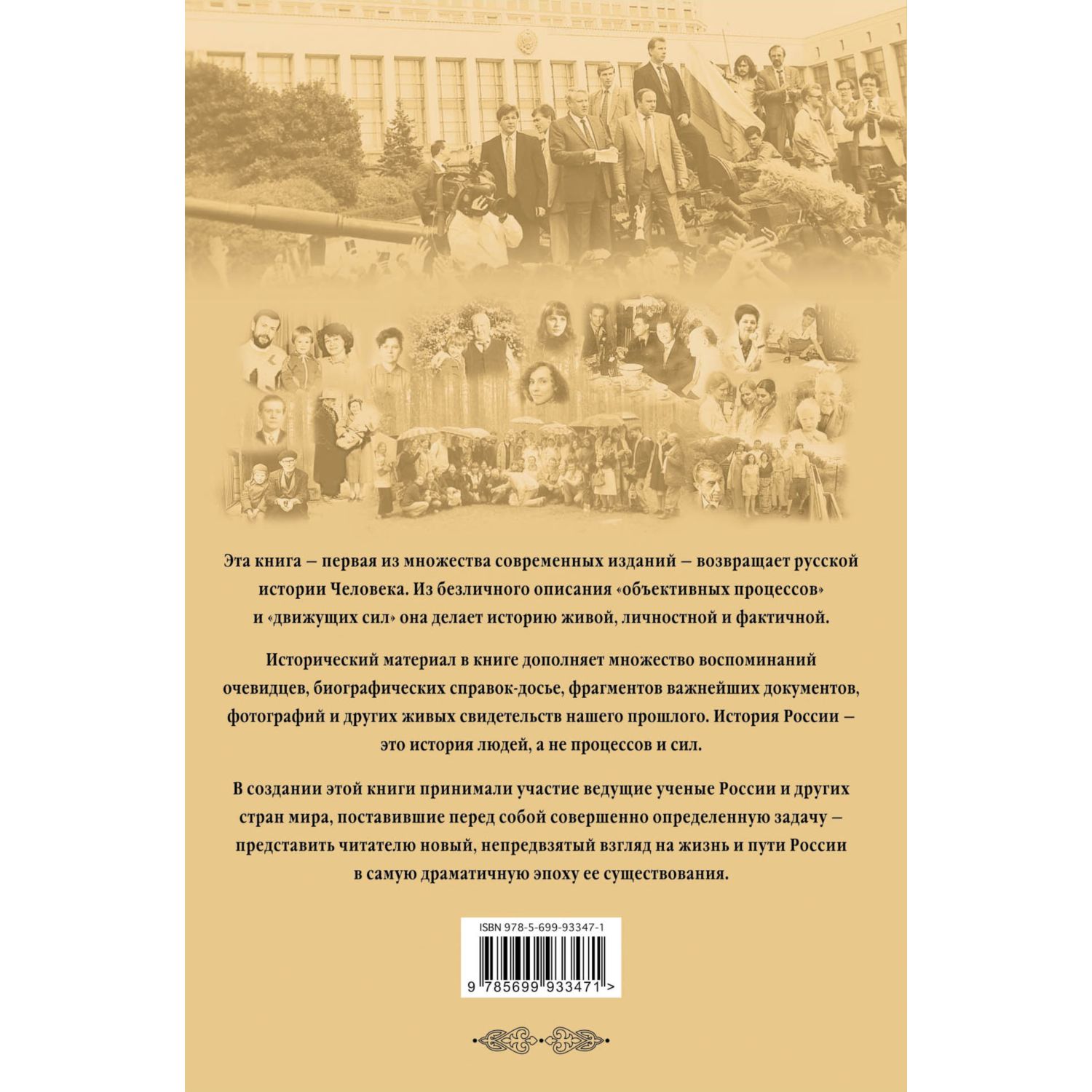 Эта книга – первая из множества современных изданий – возвращает русской истории Человека. Из безличного описания «объективных процессов» и «движущих сил» она делает историю живой, личностной и фактичной.

Исторический материал в книге дополняет множество воспоминаний очевидцев, биографических справок-досье, фрагментов важнейших документов, фотографий и других живых свидетельств нашего прошлого. История России – это история людей, а не процессов и сил.

В создании этой книги принимали участие ведущие ученые России и других стран мира, поставившие перед собой совершенно определенную задачу – представить читателю новый, непредвзятый взгляд на жизнь и пути России в самую драматичную эпоху ее существования.

ISBN 978-5-699-93347-1

9 785699 933471 >